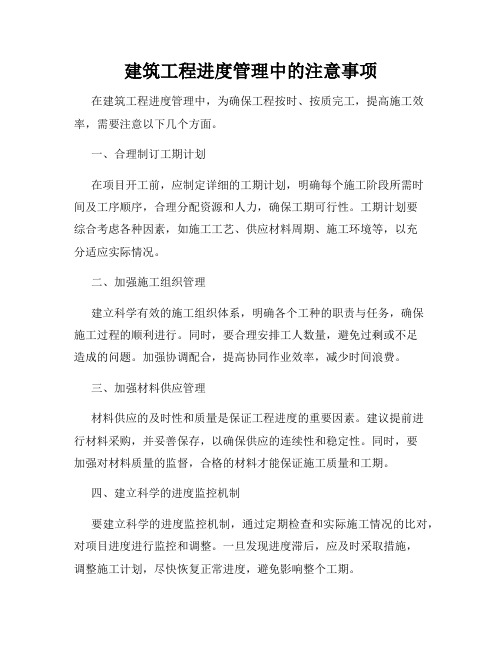 建筑工程进度管理中的注意事项

在建筑工程进度管理中，为确保工程按时、按质完工，提高施工效率，需要注意以下几个方面。

一、合理制订工期计划

在项目开工前，应制定详细的工期计划，明确每个施工阶段所需时间及工序顺序，合理分配资源和人力，确保工期可行性。工期计划要综合考虑各种因素，如施工工艺、供应材料周期、施工环境等，以充分适应实际情况。

二、加强施工组织管理

建立科学有效的施工组织体系，明确各个工种的职责与任务，确保施工过程的顺利进行。同时，要合理安排工人数量，避免过剩或不足造成的问题。加强协调配合，提高协同作业效率，减少时间浪费。

三、加强材料供应管理

材料供应的及时性和质量是保证工程进度的重要因素。建议提前进行材料采购，并妥善保存，以确保供应的连续性和稳定性。同时，要加强对材料质量的监督，合格的材料才能保证施工质量和工期。

四、建立科学的进度监控机制

要建立科学的进度监控机制，通过定期检查和实际施工情况的比对，对项目进度进行监控和调整。一旦发现进度滞后，应及时采取措施，调整施工计划，尽快恢复正常进度，避免影响整个工期。